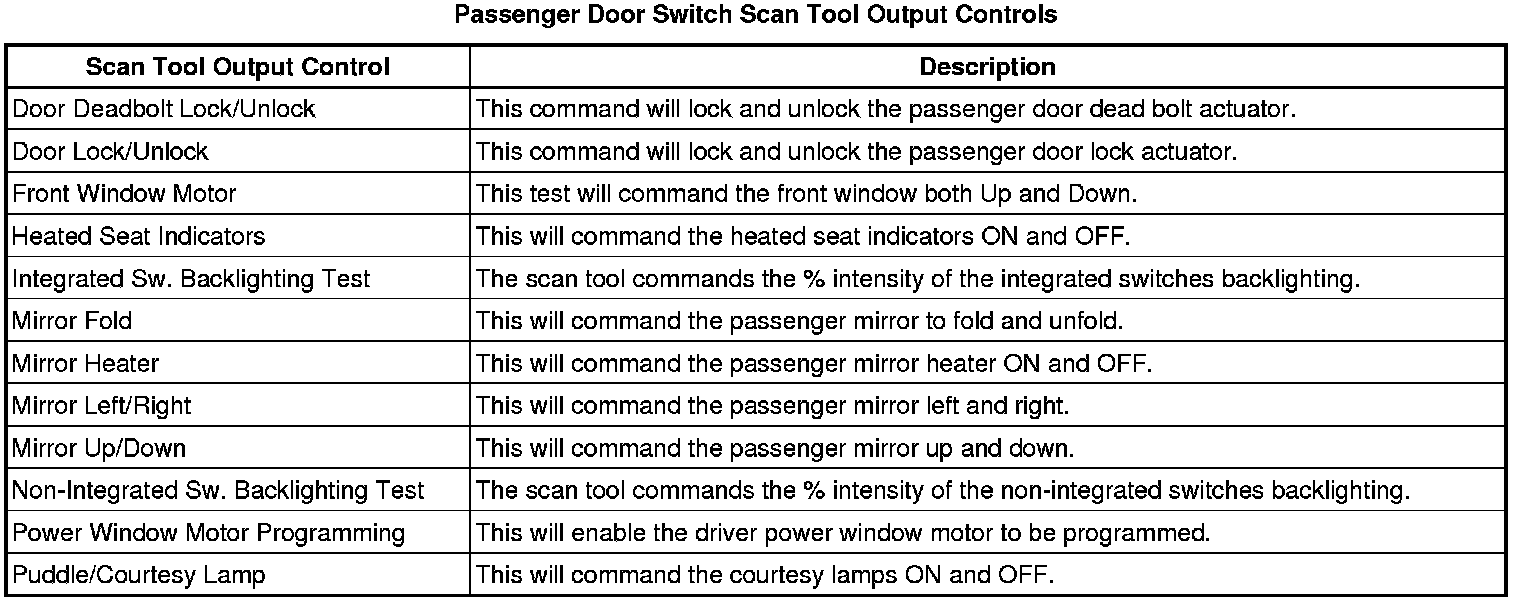 Passenger Door Switch Scan Tool Output Controls

| Scan Tool Output Control | Description |
|---|---|
| Door Deadbolt Lock/Unlock | This command will lock and unlock the passenger door dead bolt actuator. |
| Door Lock/Unlock | This command will lock and unlock the passenger door lock actuator. |
| Front Window Motor | This test will command the front window both Up and Down. |
| Heated Seat Indicators | This will command the heated seat indicators ON and OFF. |
| Integrated Sw. Backlighting Test | The scan tool commands the % intensity of the integrated switches backlighting. |
| Mirror Fold | This will command the passenger mirror to fold and unfold. |
| Mirror Heater | This will command the passenger mirror heater ON and OFF. |
| Mirror Left/Right | This will command the passenger mirror left and right. |
| Mirror Up/Down | This will command the passenger mirror up and down. |
| Non-Integrated Sw. Backlighting Test | The scan tool commands the % intensity of the non-integrated switches backlighting. |
| Power Window Motor Programming | This will enable the driver power window motor to be programmed. |
| Puddle/Courtesy Lamp | This will command the courtesy lamps ON and OFF. |